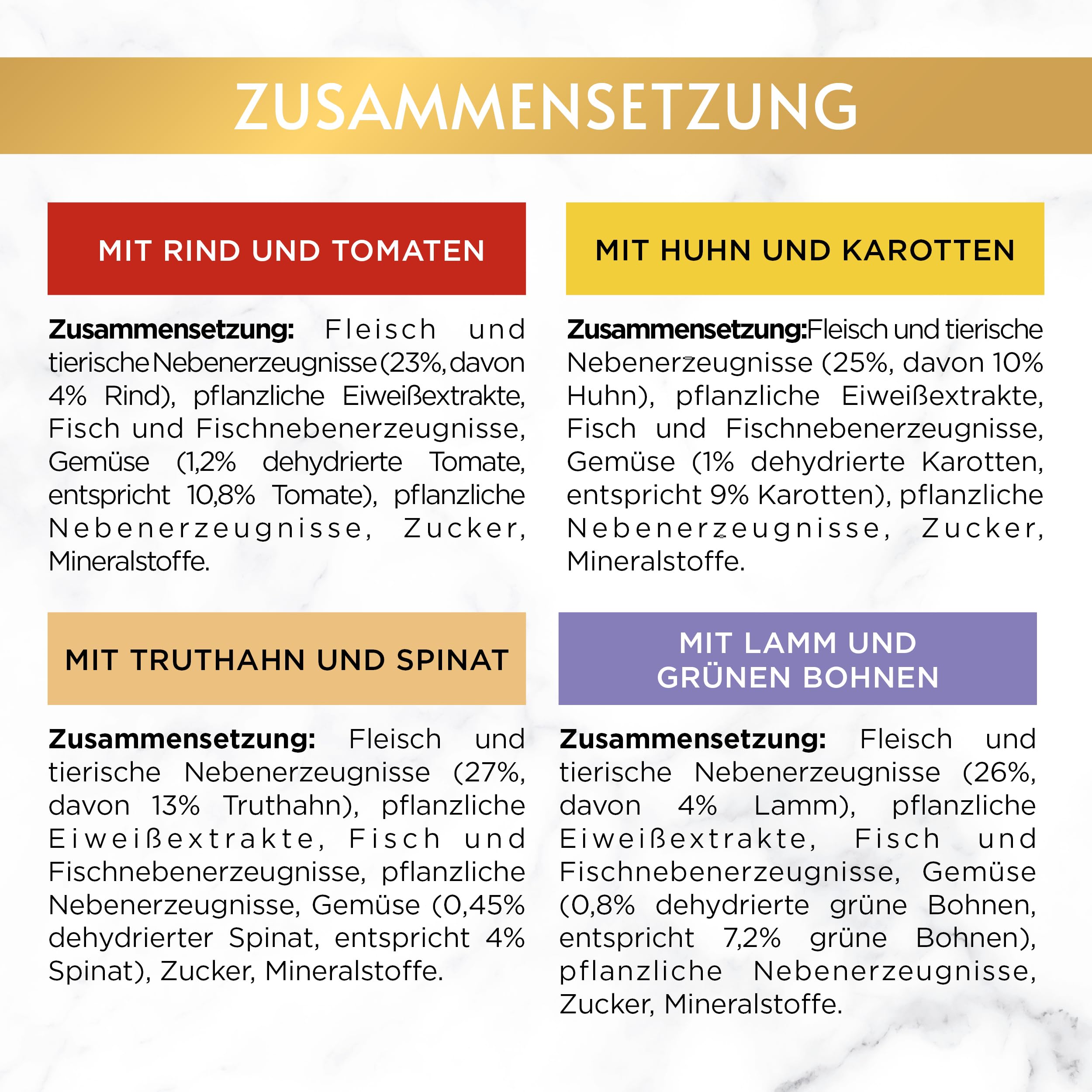 ZUSAMMENSETZUNG

MIT RIND UND TOMATEN

Zusammensetzung: Fleisch und tierische Nebenerzeugnisse (23%, davon 4% Rind), pflanzliche Eiweißextrakte, Fisch und Fischnebenerzeugnisse, Gemüse (1,2% dehydrierte Tomate, entspricht 10,8% Tomate), pflanzliche Nebenerzeugnisse, Zucker, Mineralstoffe.

MIT HUHN UND KAROTTEN

Zusammensetzung:Fleisch und tierische Nebenerzeugnisse (25%, davon 10% Huhn), pflanzliche Eiweißextrakte, Fisch und Fischnebenerzeugnisse, Gemüse (1% dehydrierte Karotten, entspricht 9% Karotten), pflanzliche Nebenerzeugnisse, Zucker, Mineralstoffe.

MIT TRUTHAHN UND SPINAT

Zusammensetzung: Fleisch und tierische Nebenerzeugnisse (27%, davon 13% Truthahn), pflanzliche Eiweißextrakte, Fisch und Fischnebenerzeugnisse, pflanzliche Nebenerzeugnisse, Gemüse (0,45% dehydrierter Spinat, entspricht 4% Spinat), Zucker, Mineralstoffe.

MIT LAMM UND
GRÜNEN BOHNEN

Zusammensetzung: Fleisch und tierische Nebenerzeugnisse (26%, davon 4% Lamm), pflanzliche Eiweißextrakte, Fisch und Fischnebenerzeugnisse, Gemüse (0,8% dehydrierte grüne Bohnen, entspricht 7,2% grüne Bohnen), pflanzliche Nebenerzeugnisse, Zucker, Mineralstoffe.